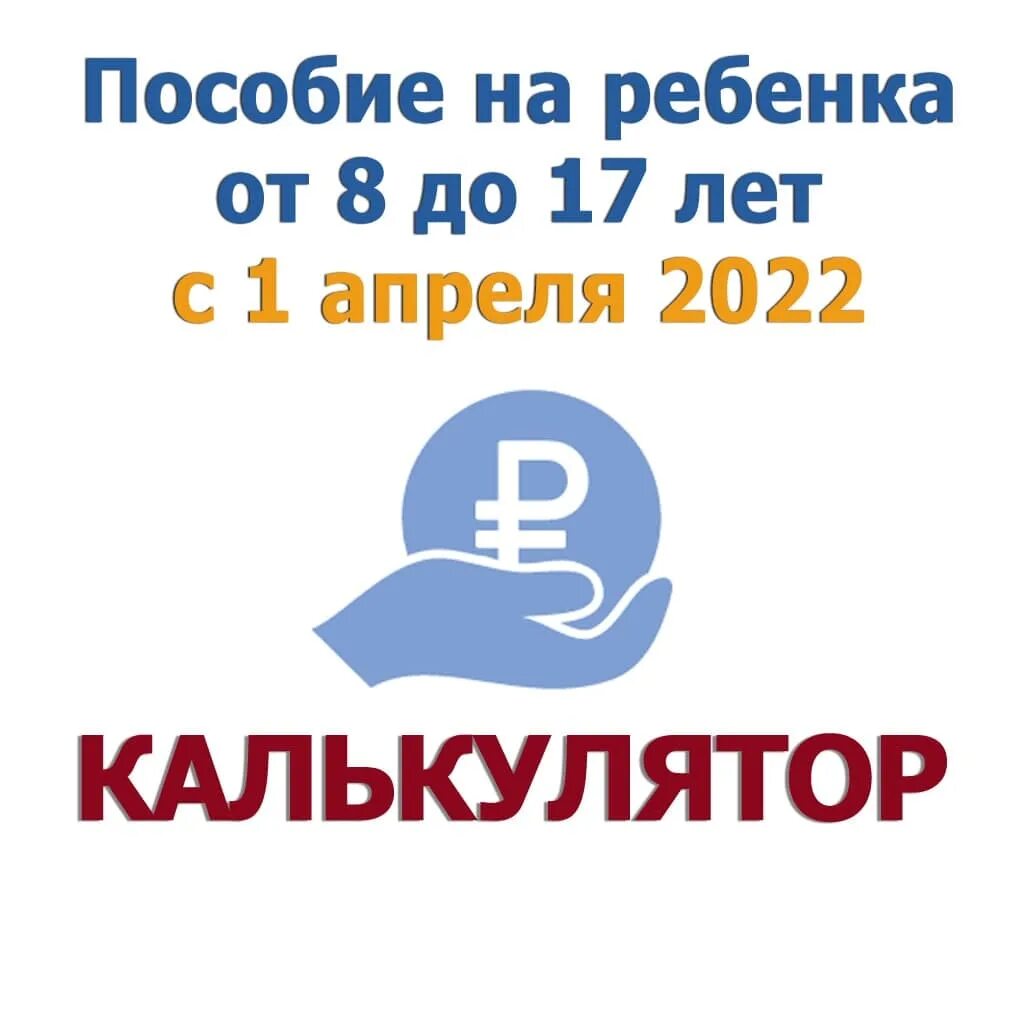 Пособие на ребенка от 8 до 17 лет с 1 апреля 2022

₽

КАЛЬКУЛЯТОР